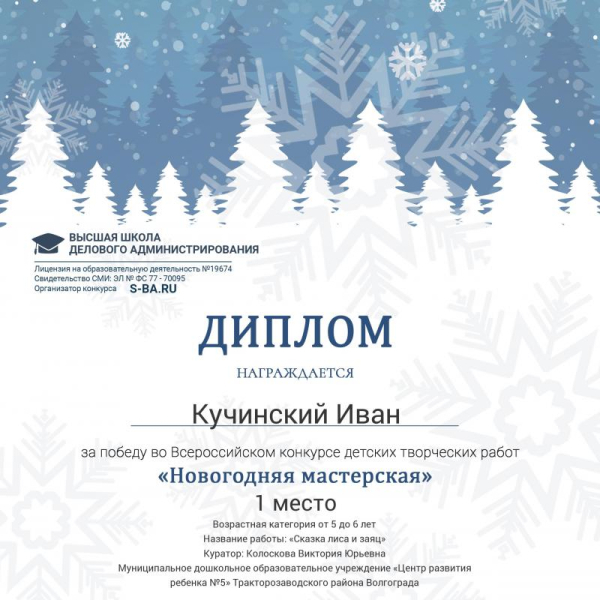 ВЫСШАЯ ШКОЛА
ДЕЛОВОГО АДМИНИСТРИРОВАНИЯ

Лицензия на образовательную деятельность №19674
Свидетельство СМИ: ЭЛ № ФС 77 - 70095
Организатор конкурса S-BA.RU

ДИПЛОМ

НАГРАЖДАЕТСЯ

Кучинский Иван

за победу во Всероссийском конкурсе детских творческих работ

«Новогодняя мастерская»

1 место

Возрастная категория от 5 до 6 лет
Название работы: «Сказка лиса и заяц»
Куратор: Колоскова Виктория Юрьевна
Муниципальное дошкольное образовательное учреждение «Центр развития ребенка №5» Тракторозаводского района Волгограда